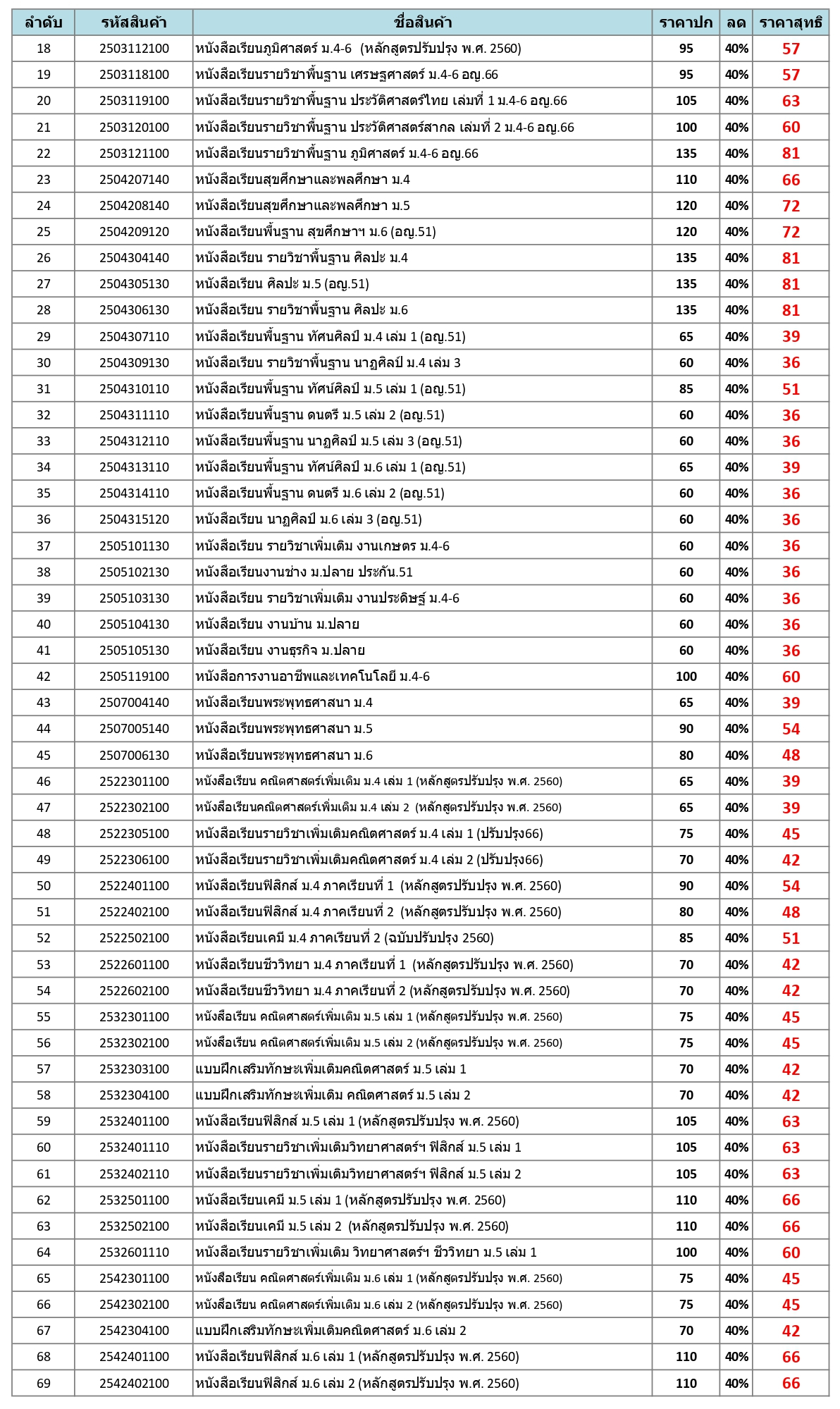 | ลำดับ | รหัสสินค้า | ชื่อสินค้า | ราคาปก | ลด | ราคาสุทธิ |
|---|---|---|---|---|---|
| 18 | 2503112100 | หนังสือเรียนภูมิศาสตร์ ม.4-6 (หลักสูตรปรับปรุง พ.ศ. 2560) | 95 | 40% | 57 |
| 19 | 2503118100 | หนังสือเรียนรายวิชาพื้นฐาน เศรษฐศาสตร์ ม.4-6 อญ.66 | 95 | 40% | 57 |
| 20 | 2503119100 | หนังสือเรียนรายวิชาพื้นฐาน ประวัติศาสตร์ไทย เล่มที่ 1 ม.4-6 อญ.66 | 105 | 40% | 63 |
| 21 | 2503120100 | หนังสือเรียนรายวิชาพื้นฐาน ประวัติศาสตร์สากล เล่มที่ 2 ม.4-6 อญ.66 | 100 | 40% | 60 |
| 22 | 2503121100 | หนังสือเรียนรายวิชาพื้นฐาน ภูมิศาสตร์ ม.4-6 อญ.66 | 135 | 40% | 81 |
| 23 | 2504207140 | หนังสือเรียนสุขศึกษาและพลศึกษา ม.4 | 110 | 40% | 66 |
| 24 | 2504208140 | หนังสือเรียนสุขศึกษาและพลศึกษา ม.5 | 120 | 40% | 72 |
| 25 | 2504209120 | หนังสือเรียนพื้นฐาน สุขศึกษาฯ ม.6 (อญ.51) | 120 | 40% | 72 |
| 26 | 2504304140 | หนังสือเรียน รายวิชาพื้นฐาน ศิลปะ ม.4 | 135 | 40% | 81 |
| 27 | 2504305130 | หนังสือเรียน ศิลปะ ม.5 (อญ.51) | 135 | 40% | 81 |
| 28 | 2504306130 | หนังสือเรียน รายวิชาพื้นฐาน ศิลปะ ม.6 | 135 | 40% | 81 |
| 29 | 2504307110 | หนังสือเรียนพื้นฐาน ทัศนศิลป์ ม.4 เล่ม 1 (อญ.51) | 65 | 40% | 39 |
| 30 | 2504309130 | หนังสือเรียน รายวิชาพื้นฐาน นาฏศิลป์ ม.4 เล่ม 3 | 60 | 40% | 36 |
| 31 | 2504310110 | หนังสือเรียนพื้นฐาน ทัศน์ศิลป์ ม.5 เล่ม 1 (อญ.51) | 85 | 40% | 51 |
| 32 | 2504311110 | หนังสือเรียนพื้นฐาน ดนตรี ม.5 เล่ม 2 (อญ.51) | 60 | 40% | 36 |
| 33 | 2504312110 | หนังสือเรียนพื้นฐาน นาฏศิลป์ ม.5 เล่ม 3 (อญ.51) | 60 | 40% | 36 |
| 34 | 2504313110 | หนังสือเรียนพื้นฐาน ทัศน์ศิลป์ ม.6 เล่ม 1 (อญ.51) | 65 | 40% | 39 |
| 35 | 2504314110 | หนังสือเรียนพื้นฐาน ดนตรี ม.6 เล่ม 2 (อญ.51) | 60 | 40% | 36 |
| 36 | 2504315120 | หนังสือเรียน นาฏศิลป์ ม.6 เล่ม 3 (อญ.51) | 60 | 40% | 36 |
| 37 | 2505101130 | หนังสือเรียน รายวิชาเพิ่มเติม งานเกษตร ม.4-6 | 60 | 40% | 36 |
| 38 | 2505102130 | หนังสือเรียนงานช่าง ม.ปลาย ประกัน.51 | 60 | 40% | 36 |
| 39 | 2505103130 | หนังสือเรียน รายวิชาเพิ่มเติม งานประดิษฐ์ ม.4-6 | 60 | 40% | 36 |
| 40 | 2505104130 | หนังสือเรียน งานบ้าน ม.ปลาย | 60 | 40% | 36 |
| 41 | 2505105130 | หนังสือเรียน งานธุรกิจ ม.ปลาย | 60 | 40% | 36 |
| 42 | 2505119100 | หนังสือการงานอาชีพและเทคโนโลยี ม.4-6 | 100 | 40% | 60 |
| 43 | 2507004140 | หนังสือเรียนพระพุทธศาสนา ม.4 | 65 | 40% | 39 |
| 44 | 2507005140 | หนังสือเรียนพระพุทธศาสนา ม.5 | 90 | 40% | 54 |
| 45 | 2507006130 | หนังสือเรียนพระพุทธศาสนา ม.6 | 80 | 40% | 48 |
| 46 | 2522301100 | หนังสือเรียน คณิตศาสตร์เพิ่มเติม ม.4 เล่ม 1 (หลักสูตรปรับปรุง พ.ศ. 2560) | 65 | 40% | 39 |
| 47 | 2522302100 | หนังสือเรียนคณิตศาสตร์เพิ่มเติม ม.4 เล่ม 2 (หลักสูตรปรับปรุง พ.ศ. 2560) | 65 | 40% | 39 |
| 48 | 2522305100 | หนังสือเรียนรายวิชาเพิ่มเติมคณิตศาสตร์ ม.4 เล่ม 1 (ปรับปรุง66) | 75 | 40% | 45 |
| 49 | 2522306100 | หนังสือเรียนรายวิชาเพิ่มเติมคณิตศาสตร์ ม.4 เล่ม 2 (ปรับปรุง66) | 70 | 40% | 42 |
| 50 | 2522401100 | หนังสือเรียนฟิสิกส์ ม.4 ภาคเรียนที่ 1 (หลักสูตรปรับปรุง พ.ศ. 2560) | 90 | 40% | 54 |
| 51 | 2522402100 | หนังสือเรียนฟิสิกส์ ม.4 ภาคเรียนที่ 2 (หลักสูตรปรับปรุง พ.ศ. 2560) | 80 | 40% | 48 |
| 52 | 2522502100 | หนังสือเรียนเคมี ม.4 ภาคเรียนที่ 2 (ฉบับปรับปรุง 2560) | 85 | 40% | 51 |
| 53 | 2522601100 | หนังสือเรียนชีววิทยา ม.4 ภาคเรียนที่ 1 (หลักสูตรปรับปรุง พ.ศ. 2560) | 70 | 40% | 42 |
| 54 | 2522602100 | หนังสือเรียนชีววิทยา ม.4 ภาคเรียนที่ 2 (หลักสูตรปรับปรุง พ.ศ. 2560) | 70 | 40% | 42 |
| 55 | 2532301100 | หนังสือเรียน คณิตศาสตร์เพิ่มเติม ม.5 เล่ม 1 (หลักสูตรปรับปรุง พ.ศ. 2560) | 75 | 40% | 45 |
| 56 | 2532302100 | หนังสือเรียน คณิตศาสตร์เพิ่มเติม ม.5 เล่ม 2 (หลักสูตรปรับปรุง พ.ศ. 2560) | 75 | 40% | 45 |
| 57 | 2532303100 | แบบฝึกเสริมทักษะเพิ่มเติมคณิตศาสตร์ ม.5 เล่ม 1 | 70 | 40% | 42 |
| 58 | 2532304100 | แบบฝึกเสริมทักษะเพิ่มเติม คณิตศาสตร์ ม.5 เล่ม 2 | 70 | 40% | 42 |
| 59 | 2532401100 | หนังสือเรียนฟิสิกส์ ม.5 เล่ม 1 (หลักสูตรปรับปรุง พ.ศ. 2560) | 105 | 40% | 63 |
| 60 | 2532401110 | หนังสือเรียนรายวิชาเพิ่มเติมวิทยาศาสตร์ฯ ฟิสิกส์ ม.5 เล่ม 1 | 105 | 40% | 63 |
| 61 | 2532402110 | หนังสือเรียนรายวิชาเพิ่มเติมวิทยาศาสตร์ฯ ฟิสิกส์ ม.5 เล่ม 2 | 105 | 40% | 63 |
| 62 | 2532501100 | หนังสือเรียนเคมี ม.5 เล่ม 1 (หลักสูตรปรับปรุง พ.ศ. 2560) | 110 | 40% | 66 |
| 63 | 2532502100 | หนังสือเรียนเคมี ม.5 เล่ม 2 (หลักสูตรปรับปรุง พ.ศ. 2560) | 110 | 40% | 66 |
| 64 | 2532601110 | หนังสือเรียนรายวิชาเพิ่มเติม วิทยาศาสตร์ฯ ชีววิทยา ม.5 เล่ม 1 | 100 | 40% | 60 |
| 65 | 2542301100 | หนังสือเรียน คณิตศาสตร์เพิ่มเติม ม.6 เล่ม 1 (หลักสูตรปรับปรุง พ.ศ. 2560) | 75 | 40% | 45 |
| 66 | 2542302100 | หนังสือเรียน คณิตศาสตร์เพิ่มเติม ม.6 เล่ม 2 (หลักสูตรปรับปรุง พ.ศ. 2560) | 75 | 40% | 45 |
| 67 | 2542304100 | แบบฝึกเสริมทักษะเพิ่มเติมคณิตศาสตร์ ม.6 เล่ม 2 | 70 | 40% | 42 |
| 68 | 2542401100 | หนังสือเรียนฟิสิกส์ ม.6 เล่ม 1 (หลักสูตรปรับปรุง พ.ศ. 2560) | 110 | 40% | 66 |
| 69 | 2542402100 | หนังสือเรียนฟิสิกส์ ม.6 เล่ม 2 (หลักสูตรปรับปรุง พ.ศ. 2560) | 110 | 40% | 66 |